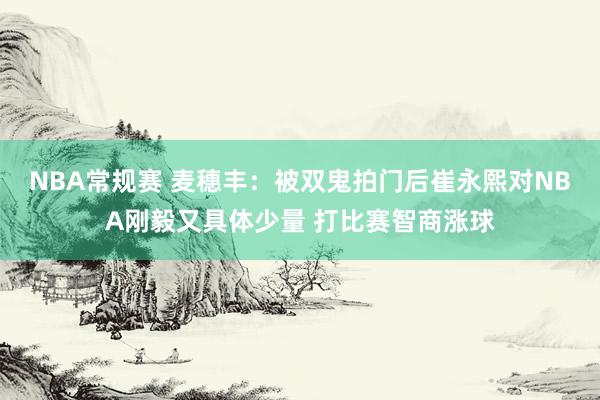 NBA常规赛 麦穗丰：被双鬼拍门后崔永熙对NBA刚毅又具体少量 打比赛智商涨球